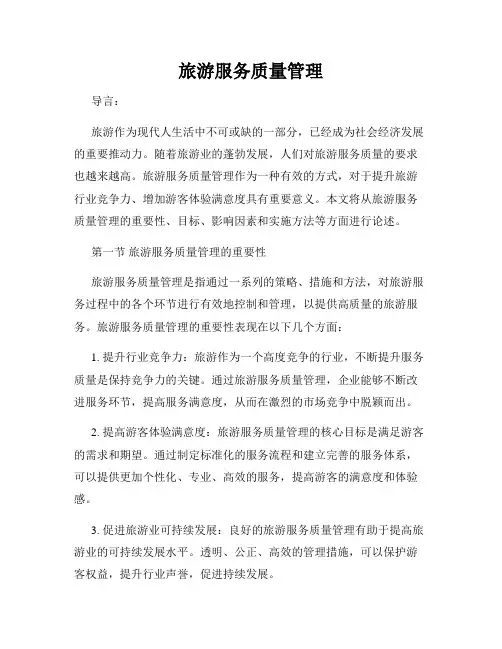 旅游服务质量管理

导言：

旅游作为现代人生活中不可或缺的一部分，已经成为社会经济发展的重要推动力。随着旅游业的蓬勃发展，人们对旅游服务质量的要求也越来越高。旅游服务质量管理作为一种有效的方式，对于提升旅游行业竞争力、增加游客体验满意度具有重要意义。本文将从旅游服务质量管理的重要性、目标、影响因素和实施方法等方面进行论述。

第一节 旅游服务质量管理的重要性

旅游服务质量管理是指通过一系列的策略、措施和方法，对旅游服务过程中的各个环节进行有效地控制和管理，以提供高质量的旅游服务。旅游服务质量管理的重要性表现在以下几个方面：

1. 提升行业竞争力：旅游作为一个高度竞争的行业，不断提升服务质量是保持竞争力的关键。通过旅游服务质量管理，企业能够不断改进服务环节，提高服务满意度，从而在激烈的市场竞争中脱颖而出。

2. 提高游客体验满意度：旅游服务质量管理的核心目标是满足游客的需求和期望。通过制定标准化的服务流程和建立完善的服务体系，可以提供更加个性化、专业、高效的服务，提高游客的满意度和体验感。

3. 促进旅游业可持续发展：良好的旅游服务质量管理有助于提高旅游业的可持续发展水平。透明、公正、高效的管理措施，可以保护游客权益，提升行业声誉，促进持续发展。